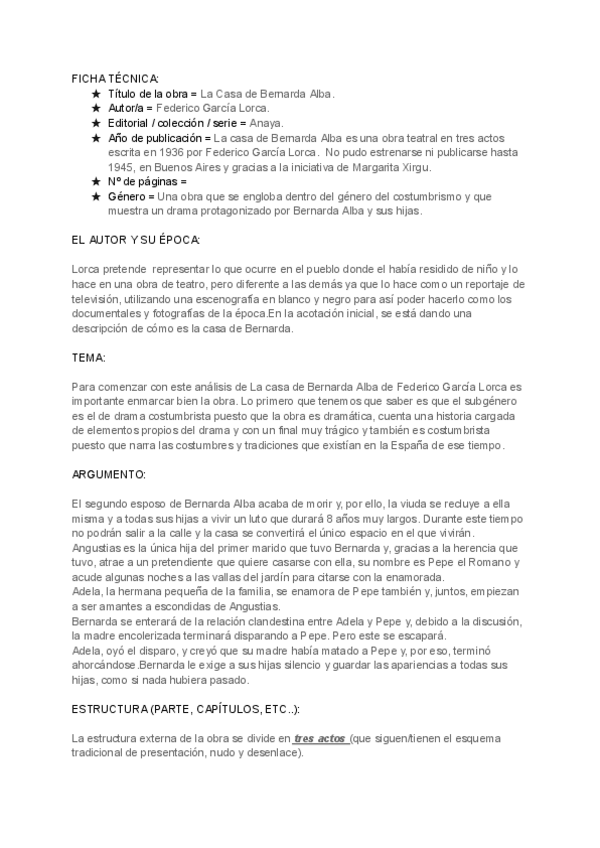 FICHA TÉCNICA:

★ Título de la obra = La Casa de Bernarda Alba.
★ Autor/a = Federico García Lorca.
★ Editorial / colección / serie = Anaya.
★ Año de publicación = La casa de Bernarda Alba es una obra teatral en tres actos escrita en 1936 por Federico García Lorca. No pudo estrenarse ni publicarse hasta 1945, en Buenos Aires y gracias a la iniciativa de Margarita Xirgu.
★ Nº de páginas =
★ Género = Una obra que se engloba dentro del género del costumbrismo y que muestra un drama protagonizado por Bernarda Alba y sus hijas.

EL AUTOR Y SU ÉPOCA:

Lorca pretende representar lo que ocurre en el pueblo donde el había residido de niño y lo hace en una obra de teatro, pero diferente a las demás ya que lo hace como un reportaje de televisión, utilizando una escenografía en blanco y negro para así poder hacerlo como los documentales y fotografías de la época.En la acotación inicial, se está dando una descripción de cómo es la casa de Bernarda.

TEMA:

Para comenzar con este análisis de La casa de Bernarda Alba de Federico García Lorca es importante enmarcar bien la obra. Lo primero que tenemos que saber es que el subgénero es el de drama costumbrista puesto que la obra es dramática, cuenta una historia cargada de elementos propios del drama y con un final muy trágico y también es costumbrista puesto que narra las costumbres y tradiciones que existían en la España de ese tiempo.

ARGUMENTO:

El segundo esposo de Bernarda Alba acaba de morir y, por ello, la viuda se recluye a ella misma y a todas sus hijas a vivir un luto que durará 8 años muy largos. Durante este tiempo no podrán salir a la calle y la casa se convertirá el único espacio en el que vivirán.
Angustias es la única hija del primer marido que tuvo Bernarda y, gracias a la herencia que tuvo, atrae a un pretendiente que quiere casarse con ella, su nombre es Pepe el Romano y acude algunas noches a las vallas del jardín para citarse con la enamorada.
Adela, la hermana pequeña de la familia, se enamora de Pepe también y, juntos, empiezan a ser amantes a escondidas de Angustias.
Bernarda se enterará de la relación clandestina entre Adela y Pepe y, debido a la discusión, la madre encolerizada terminará disparando a Pepe. Pero este se escapará.
Adela, oyó el disparo, y creyó que su madre había matado a Pepe y, por eso, terminó ahorcándose.Bernarda le exige a sus hijas silencio y guardar las apariencias a todas sus hijas, como si nada hubiera pasado.

ESTRUCTURA (PARTE, CAPÍTULOS, ETC..):

La estructura externa de la obra se divide en tres actos (que siguen/tienen el esquema tradicional de presentación, nudo y desenlace).